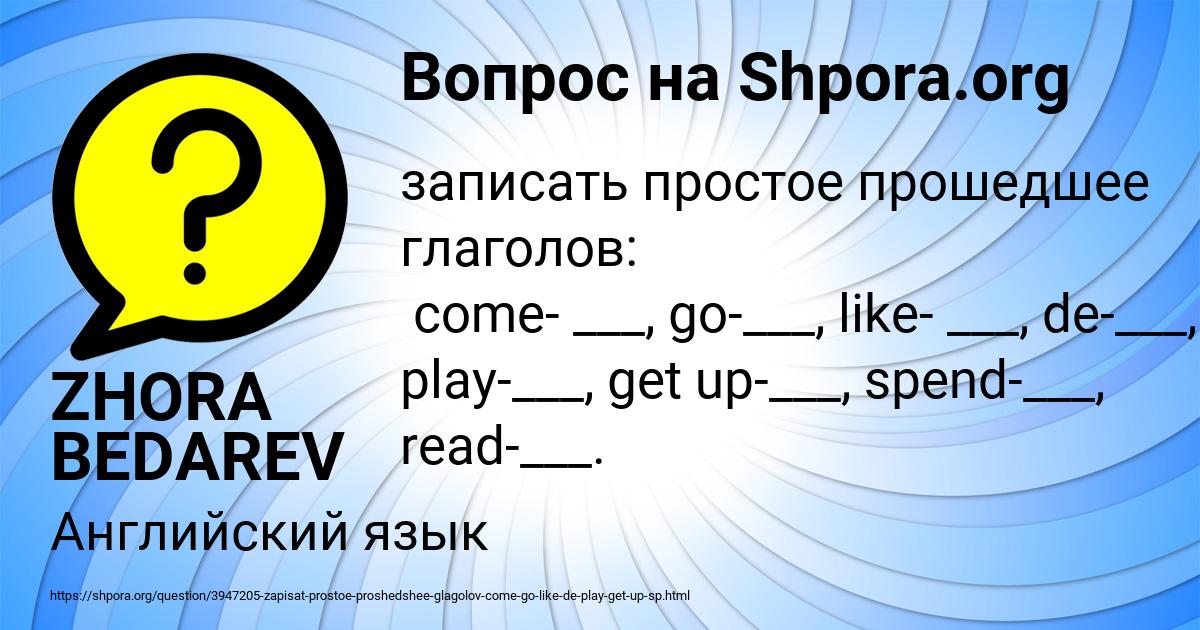 Вопрос на Shpora.org

записать простое прошедшее глаголов:
come- ___, go-___, like- ___, de-___, play-___, get up-___, spend-___, read-___.

ZHORA BEDAREV

Английский язык

https://shpora.org/question/3947205-zapisat-prostoe-proshedshee-glagolov-come-go-like-de-play-get-up-sp.html